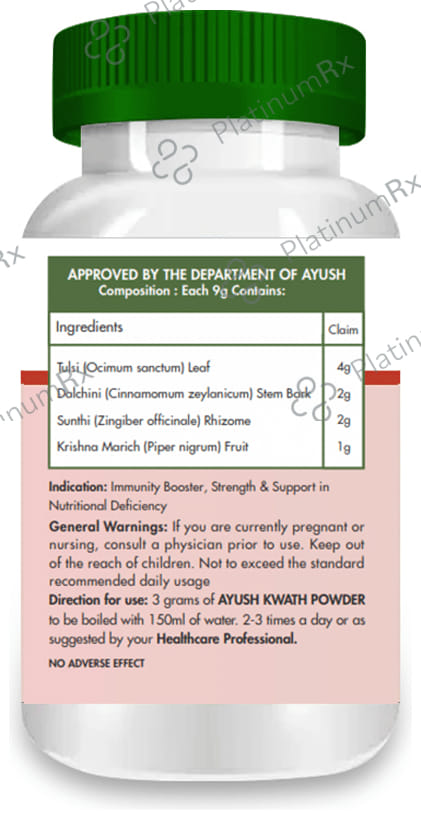 PlatinumRx

PlatinumRx

PlatinumRx

APPROVED BY THE DEPARTMENT OF AYUSH
Composition : Each 9g Contains:

| Ingredients | Claim |
|---|---|
| Tulsi (Ocimum sanctum) Leaf | 4g |
| Dalchini (Cinnamomum zeylanicum) Stem Bark | 2g |
| Sunthi (Zingiber officinale) Rhizome | 2g |
| Krishna Marich (Piper nigrum) Fruit | 1g |

Indication: Immunity Booster, Strength & Support in Nutritional Deficiency

General Warnings: If you are currently pregnant or nursing, consult a physician prior to use. Keep out of the reach of children. Not to exceed the standard recommended daily usage

Direction for use: 3 grams of AYUSH KWATH POWDER to be boiled with 150ml of water. 2-3 times a day or as suggested by your Healthcare Professional.

NO ADVERSE EFFECT